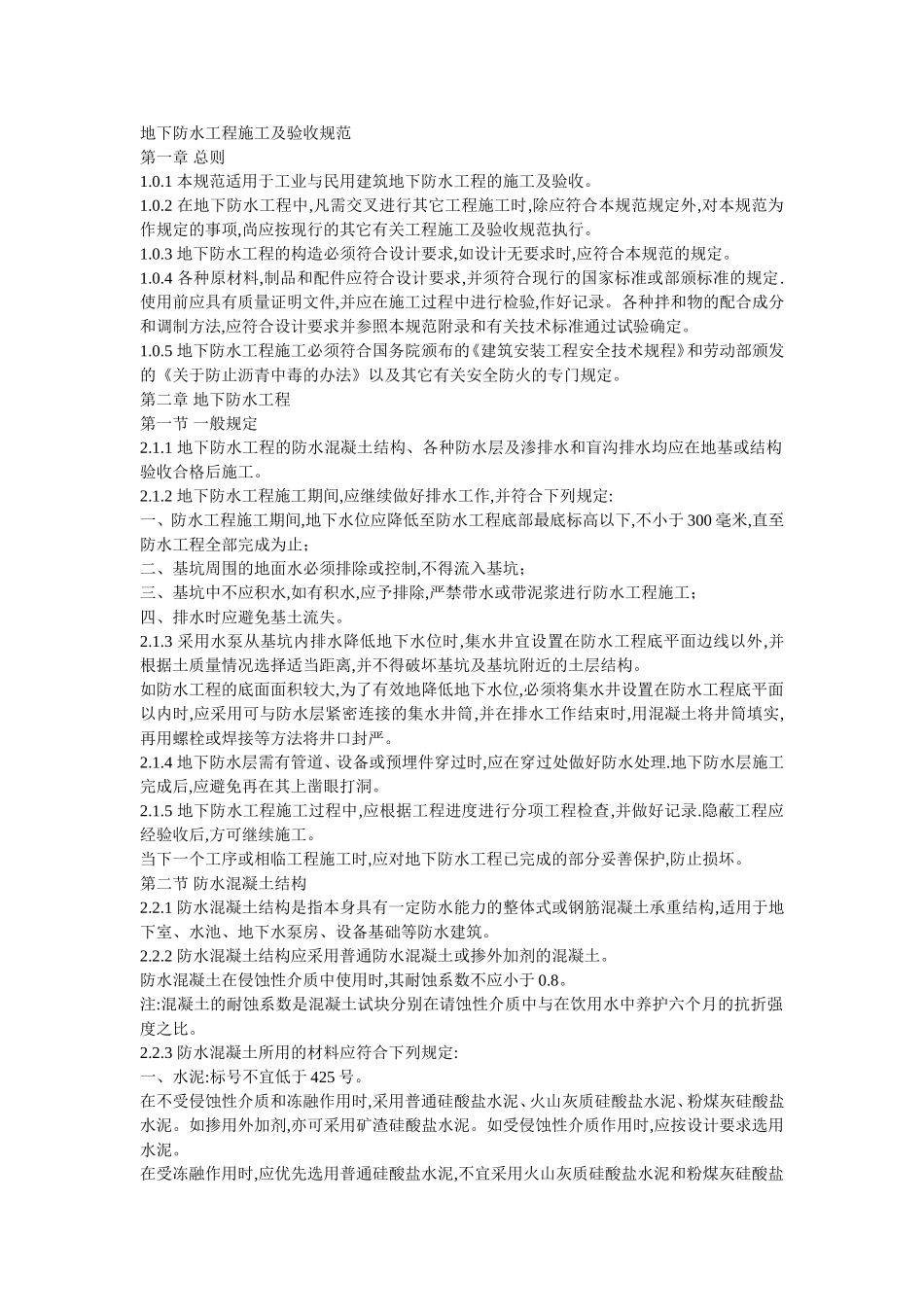 地下防水工程施工及验收规范
第一章 总则
1.0.1 本规范适用于工业与民用建筑地下防水工程的施工及验收。
1.0.2 在地下防水工程中,凡需交叉进行其它工程施工时,除应符合本规范规定外,对本规范为作规定的事项,尚应按现行的其它有关工程施工及验收规范执行。
1.0.3 地下防水工程的构造必须符合设计要求,如设计无要求时,应符合本规范的规定。
1.0.4 各种原材料,制品和配件应符合设计要求,并须符合现行的国家标准或部颁标准的规定.使用前应具有质量证明文件,并应在施工过程中进行检验,作好记录。各种拌和物的配合成分和调制方法,应符合设计要求并参照本规范附录和有关技术标准通过试验确定。
1.0.5 地下防水工程施工必须符合国务院颁布的《建筑安装工程安全技术规程》和劳动部颁发的《关于防止沥青中毒的办法》以及其它有关安全防火的专门规定。
第二章 地下防水工程
第一节 一般规定
2.1.1 地下防水工程的防水混凝土结构、各种防水层及渗排水和盲沟排水均应在地基或结构验收合格后施工。
2.1.2 地下防水工程施工期间,应继续做好排水工作,并符合下列规定:
一、防水工程施工期间,地下水位应降低至防水工程底部最底标高以下,不小于 300 毫米,直至防水工程全部完成为止;
二、基坑周围的地面水必须排除或控制,不得流入基坑;
三、基坑中不应积水,如有积水,应予排除,严禁带水或带泥浆进行防水工程施工;
四、排水时应避免基土流失。
2.1.3 采用水泵从基坑内排水降低地下水位时,集水井宜设置在防水工程底平面边线以外,并根据土质量情况选择适当距离,并不得破坏基坑及基坑附近的土层结构。
如防水工程的底面面积较大,为了有效地降低地下水位,必须将集水井设置在防水工程底平面以内时,应采用可与防水层紧密连接的集水井筒,并在排水工作结束时,用混凝土将井筒填实,再用螺栓或焊接等方法将井口封严。
2.1.4 地下防水层需有管道、设备或预埋件穿过时,应在穿过处做好防水处理.地下防水层施工完成后,应避免再在其上凿眼打洞。
2.1.5 地下防水工程施工过程中,应根据工程进度进行分项工程检查,并做好记录.隐蔽工程应经验收后,方可继续施工。
当下一个工序或相临工程施工时,应对地下防水工程已完成的部分妥善保护,防止损坏。
第二节 防水混凝土结构
2.2.1 防水混凝土结构是指本身具有一定防水能力的整体式或钢筋混凝土承重结构,适用于地下室、水池、地下水泵房、设备基础等防水建筑。
2.2.2 防水混凝土结构应采用普通防水混凝土或掺外加剂的混凝土。
防水混凝土在侵蚀性介质中使用时,其耐蚀系数不应小于 0.8。
注:混凝土的耐蚀系数是混凝土试块分别在请蚀性介质中与在饮用水中养护六个月的抗折强度之比。
2.2.3 防水混凝土所用的材料应符合下列规定:
一、水泥:标号不宜低于 425 号。
在不受侵蚀性介质和冻融作用时,采用普通硅酸盐水泥、火山灰质硅酸盐水泥、粉煤灰硅酸盐水泥。如掺用外加剂,亦可采用矿渣硅酸盐水泥。如受侵蚀性介质作用时,应按设计要求选用水泥。
在受冻融作用时,应优先选用普通硅酸盐水泥,不宜采用火山灰质硅酸盐水泥和粉煤灰硅酸盐